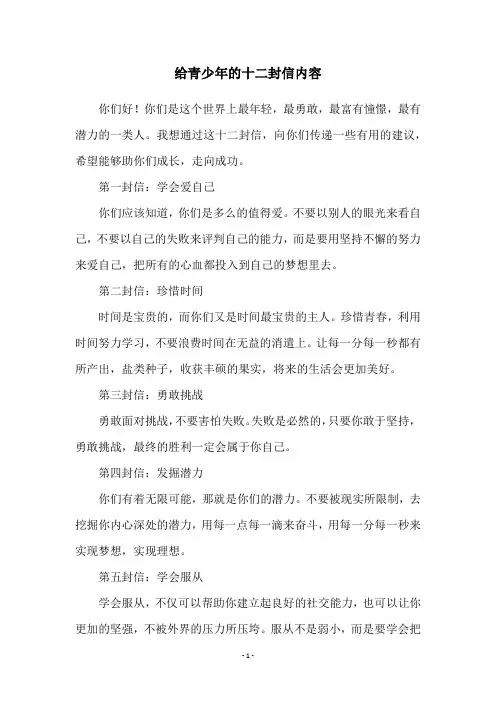 给青少年的十二封信内容

你们好！你们是这个世界上最年轻，最勇敢，最富有憧憬，最有潜力的一类人。我想通过这十二封信，向你们传递一些有用的建议，希望能够助你们成长，走向成功。

第一封信：学会爱自己

你们应该知道，你们是多么的值得爱。不要以别人的眼光来看自己，不要以自己的失败来评判自己的能力，而是要用坚持不懈的努力来爱自己，把所有的心血都投入到自己的梦想里去。

第二封信：珍惜时间

时间是宝贵的，而你们又是时间最宝贵的主人。珍惜青春，利用时间努力学习，不要浪费时间在无益的消遣上。让每一分每一秒都有所产出，盐类种子，收获丰硕的果实，将来的生活会更加美好。

第三封信：勇敢挑战

勇敢面对挑战，不要害怕失败。失败是必然的，只要你敢于坚持，勇敢挑战，最终的胜利一定会属于你自己。

第四封信：发掘潜力

你们有着无限可能，那就是你们的潜力。不要被现实所限制，去挖掘你内心深处的潜力，用每一点每一滴来奋斗，用每一分每一秒来实现梦想，实现理想。

第五封信：学会服从

学会服从，不仅可以帮助你建立起良好的社交能力，也可以让你更加的坚强，不被外界的压力所压垮。服从不是弱小，而是要学会把

- 1 -